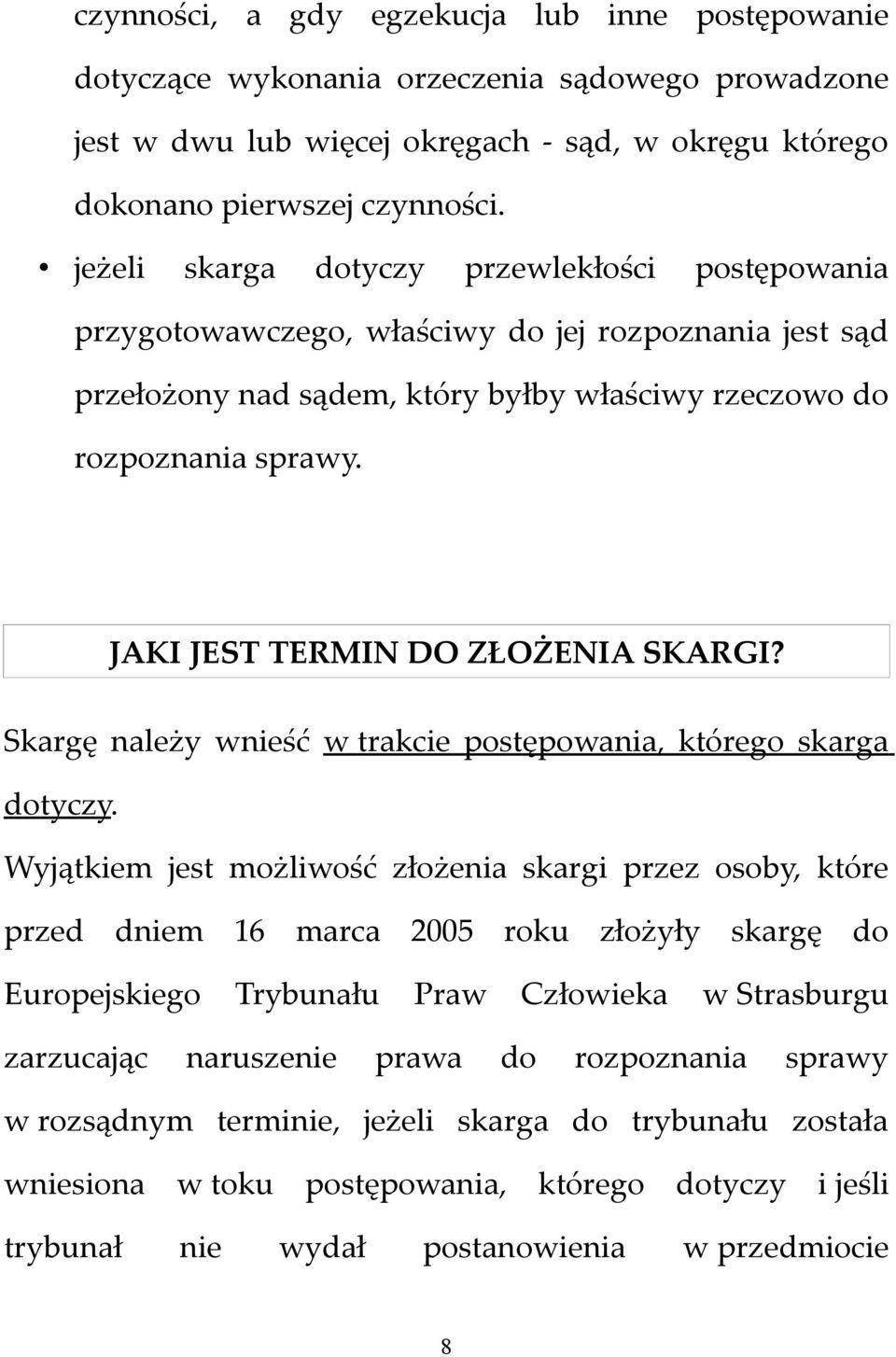 czynności, a gdy egzekucja lub inne postępowanie dotyczące wykonania orzeczenia sądowego prowadzone jest w dwu lub więcej okręgach - sąd, w okręgu którego dokonano pierwszej czynności.

• jeżeli skarga dotyczy przewlekłości postępowania przygotowawczego, właściwy do jej rozpoznania jest sąd przełożony nad sądem, który byłby właściwy rzeczowo do rozpoznania sprawy.

JAKI JEST TERMIN DO ZŁOŻENIA SKARGI?

Skargę należy wnieść w trakcie postępowania, którego skarga dotyczy.

Wyjątkiem jest możliwość złożenia skargi przez osoby, które przed dniem 16 marca 2005 roku złożyły skargę do Europejskiego Trybunału Praw Człowieka w Strasburgu zarzucając naruszenie prawa do rozpoznania sprawy w rozsądnym terminie, jeżeli skarga do trybunału została wniesiona w toku postępowania, którego dotyczy i jeśli trybunał nie wydał postanowienia w przedmiocie

8